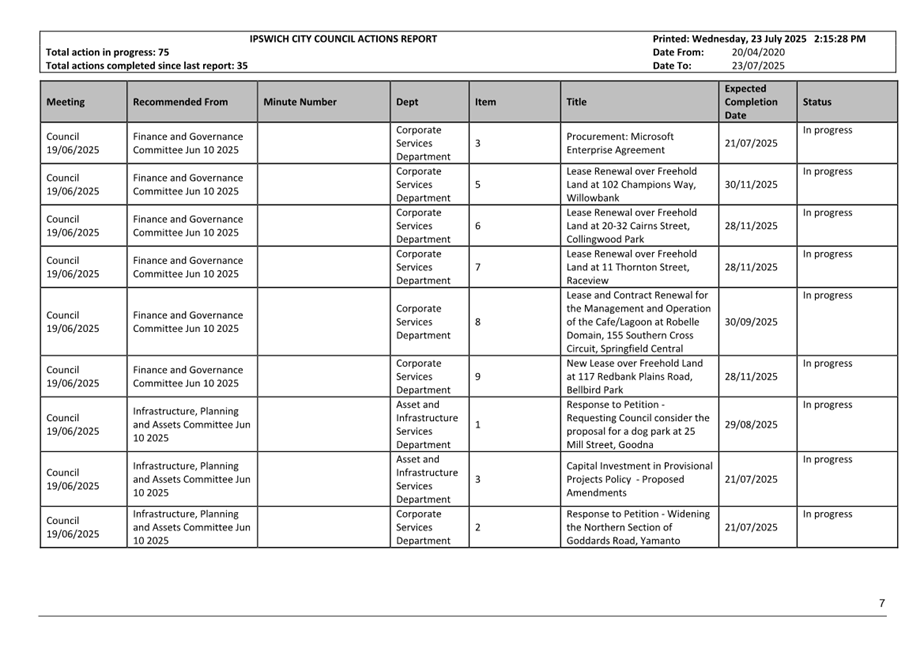 IPSWICH CITY COUNCIL ACTIONS REPORT
Total action in progress: 75
Total actions completed since last report: 35

Printed: Wednesday, 23 July 2025 2:15:28 PM
Date From: 20/04/2020
Date To: 23/07/2025

| Meeting | Recommended From | Minute Number | Dept | Item | Title | Expected Completion Date | Status |
|---|---|---|---|---|---|---|---|
| Council 19/06/2025 | Finance and Governance Committee Jun 10 2025 | | Corporate Services Department | 3 | Procurement: Microsoft Enterprise Agreement | 21/07/2025 | In progress |
| Council 19/06/2025 | Finance and Governance Committee Jun 10 2025 | | Corporate Services Department | 5 | Lease Renewal over Freehold Land at 102 Champions Way, Willowbank | 30/11/2025 | In progress |
| Council 19/06/2025 | Finance and Governance Committee Jun 10 2025 | | Corporate Services Department | 6 | Lease Renewal over Freehold Land at 20-32 Cairns Street, Collingwood Park | 28/11/2025 | In progress |
| Council 19/06/2025 | Finance and Governance Committee Jun 10 2025 | | Corporate Services Department | 7 | Lease Renewal over Freehold Land at 11 Thornton Street, Raceview | 28/11/2025 | In progress |
| Council 19/06/2025 | Finance and Governance Committee Jun 10 2025 | | Corporate Services Department | 8 | Lease and Contract Renewal for the Management and Operation of the Cafe/Lagoon at Robelle Domain, 155 Southern Cross Circuit, Springfield Central | 30/09/2025 | In progress |
| Council 19/06/2025 | Finance and Governance Committee Jun 10 2025 | | Corporate Services Department | 9 | New Lease over Freehold Land at 117 Redbank Plains Road, Bellbird Park | 28/11/2025 | In progress |
| Council 19/06/2025 | Infrastructure, Planning and Assets Committee Jun 10 2025 | | Asset and Infrastructure Services Department | 1 | Response to Petition - Requesting Council consider the proposal for a dog park at 25 Mill Street, Goodna | 29/08/2025 | In progress |
| Council 19/06/2025 | Infrastructure, Planning and Assets Committee Jun 10 2025 | | Asset and Infrastructure Services Department | 3 | Capital Investment in Provisional Projects Policy - Proposed Amendments | 21/07/2025 | In progress |
| Council 19/06/2025 | Infrastructure, Planning and Assets Committee Jun 10 2025 | | Corporate Services Department | 2 | Response to Petition - Widening the Northern Section of Goddards Road, Yamanto | 21/07/2025 | In progress |

7